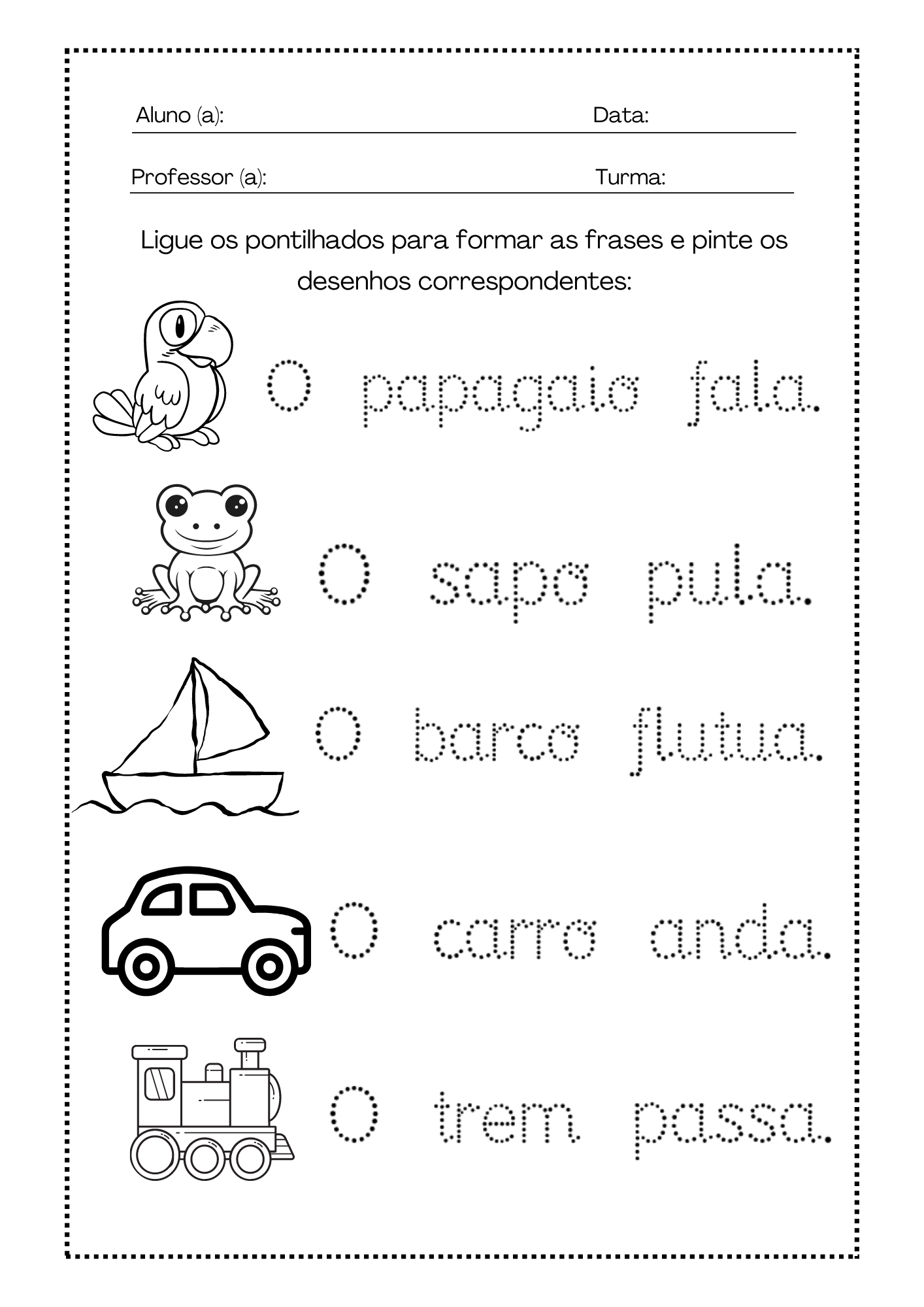 Aluno (a): Data:

Professor (a): Turma:

Ligue os pontilhados para formar as frases e pinte os desenhos correspondentes:

O papagaio fala.

O sapo pula.

O barco flutua.

O carro anda.

O trem passa.